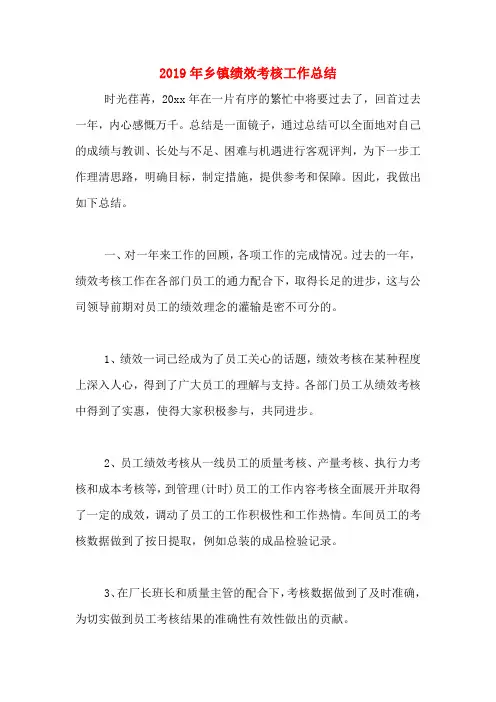 2019年乡镇绩效考核工作总结

时光荏苒，20xx年在一片有序的繁忙中将要过去了，回首过去一年，内心感慨万千。总结是一面镜子，通过总结可以全面地对自己的成绩与教训、长处与不足、困难与机遇进行客观评判，为下一步工作理清思路，明确目标，制定措施，提供参考和保障。因此，我做出如下总结。

一、对一年来工作的回顾，各项工作的完成情况。过去的一年，绩效考核工作在各部门员工的通力配合下，取得长足的进步，这与公司领导前期对员工的绩效理念的灌输是密不可分的。

1、绩效一词已经成为了员工关心的话题，绩效考核在某种程度上深入人心，得到了广大员工的理解与支持。各部门员工从绩效考核中得到了实惠，使得大家积极参与，共同进步。

2、员工绩效考核从一线员工的质量考核、产量考核、执行力考核和成本考核等，到管理(计时)员工的工作内容考核全面展开并取得了一定的成效，调动了员工的工作积极性和工作热情。车间员工的考核数据做到了按日提取，例如总装的成品检验记录。

3、在厂长班长和质量主管的配合下，考核数据做到了及时准确，为切实做到员工考核结果的准确性有效性做出的贡献。